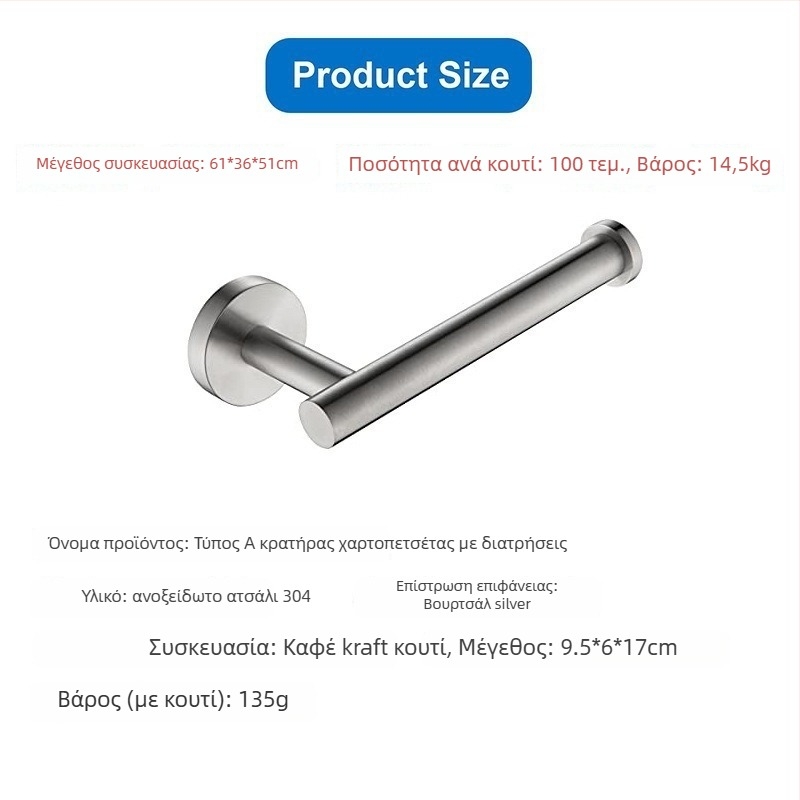 Product Size

Μέγεθος συσκευασίας: 61*36*51cm

Ποσότητα ανά κουτί: 100 τεμ., Βάρος: 14,5kg

Όνομα προϊόντος: Τύπος Α κρατήρας χαρτοπετσέτας με διατρήσεις

Υλικό: ανοξείδωτο ατσάλι 304

Επίστρωση επιφάνειας:
Βουρτσάλ silver

Συσκευασία: Καφέ kraft κουτί, Μέγεθος: 9.5*6*17cm

Βάρος (με κουτί): 135g